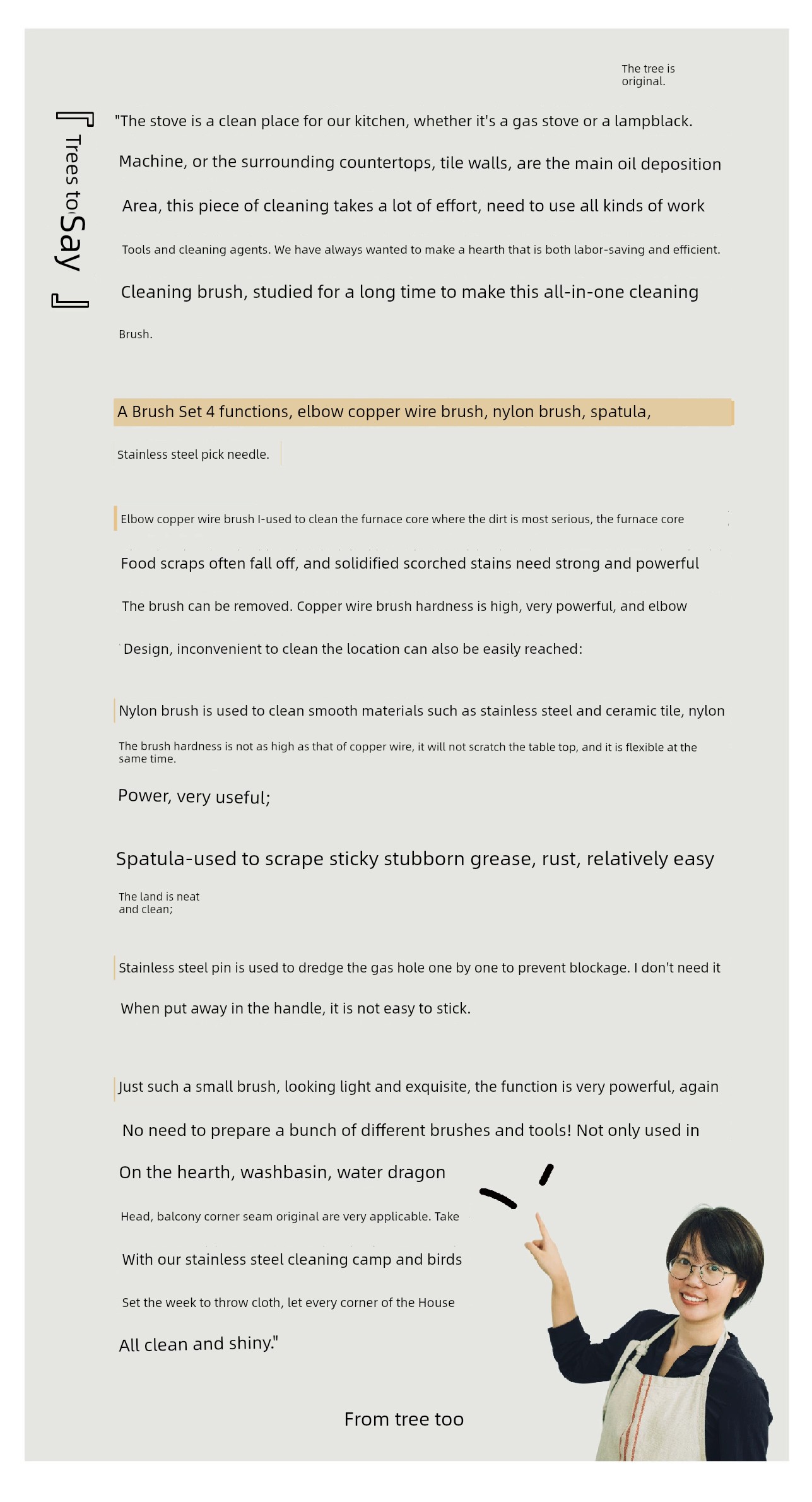 The tree is original.

「Trees to Say」

"The stove is a clean place for our kitchen, whether it's a gas stove or a lampblack.

Machine, or the surrounding countertops, tile walls, are the main oil deposition

Area, this piece of cleaning takes a lot of effort, need to use all kinds of work

Tools and cleaning agents. We have always wanted to make a hearth that is both labor-saving and efficient.

Cleaning brush, studied for a long time to make this all-in-one cleaning

Brush.

A Brush Set 4 functions, elbow copper wire brush, nylon brush, spatula,

Stainless steel pick needle.

Elbow copper wire brush I-used to clean the furnace core where the dirt is most serious, the furnace core

Food scraps often fall off, and solidified scorched stains need strong and powerful

The brush can be removed. Copper wire brush hardness is high, very powerful, and elbow

Design, inconvenient to clean the location can also be easily reached:

Nylon brush is used to clean smooth materials such as stainless steel and ceramic tile, nylon

The brush hardness is not as high as that of copper wire, it will not scratch the table top, and it is flexible at the same time.

Power, very useful;

Spatula-used to scrape sticky stubborn grease, rust, relatively easy

The land is neat and clean;

Stainless steel pin is used to dredge the gas hole one by one to prevent blockage. I don't need it

When put away in the handle, it is not easy to stick.

Just such a small brush, looking light and exquisite, the function is very powerful, again

No need to prepare a bunch of different brushes and tools! Not only used in

On the hearth, washbasin, water dragon

Head, balcony corner seam original are very applicable. Take

With our stainless steel cleaning camp and birds

Set the week to throw cloth, let every corner of the House

All clean and shiny."

From tree too